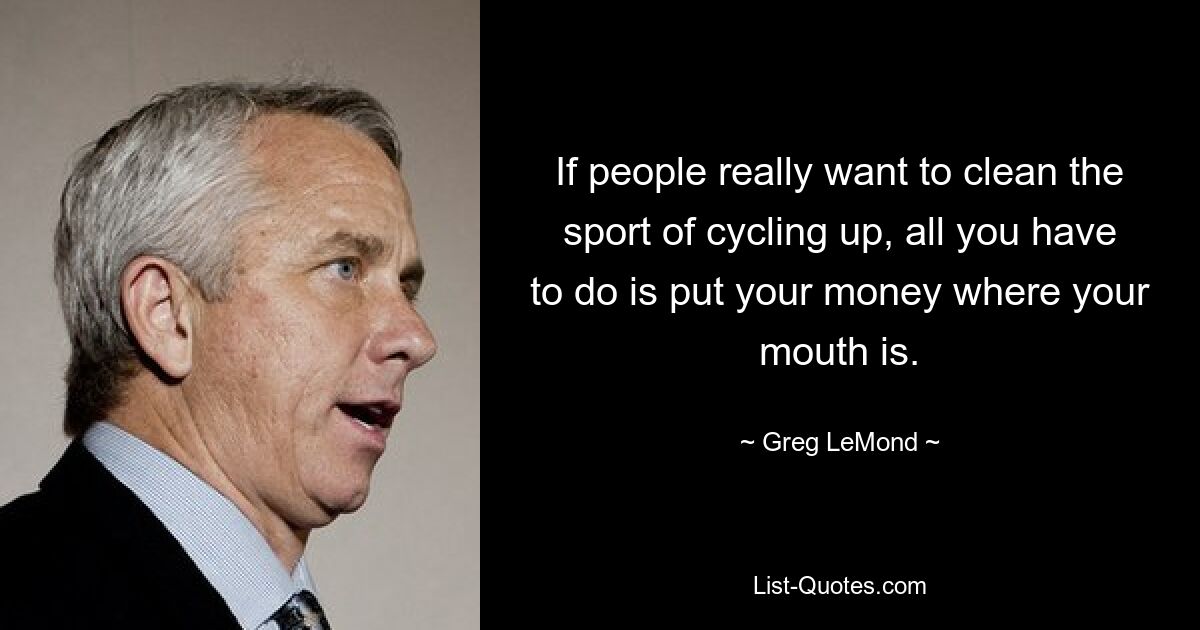 If people really want to clean the sport of cycling up, all you have to do is put your money where your mouth is.

~ Greg LeMond ~

List-Quotes.com